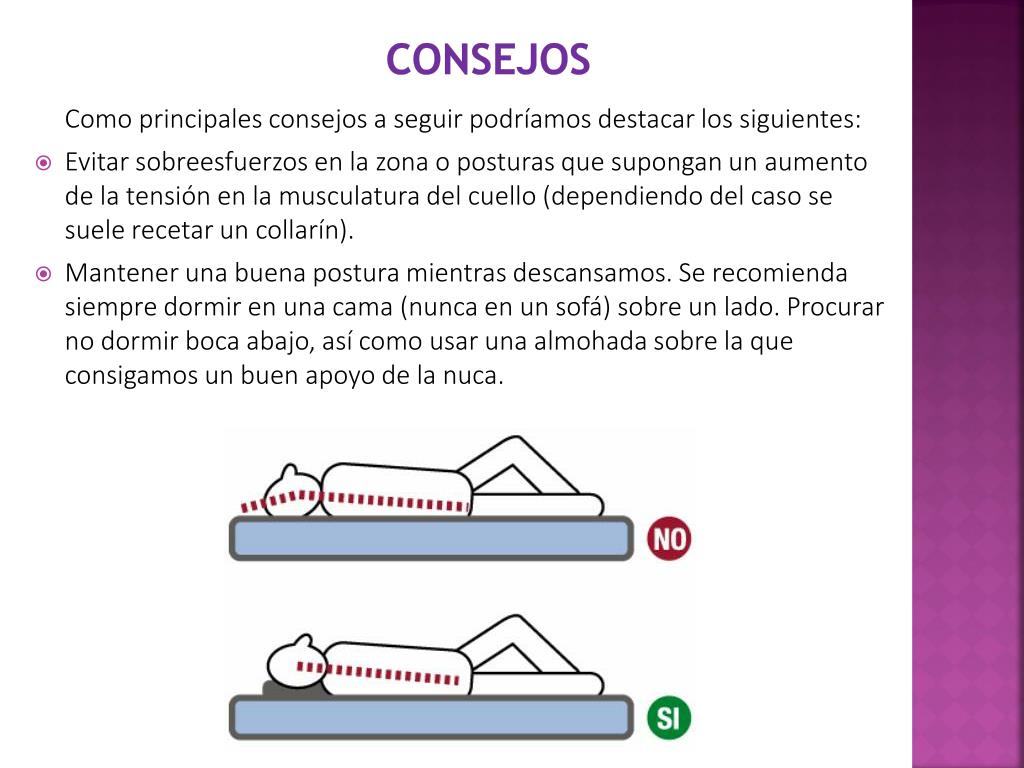 CONSEJOS

Como principales consejos a seguir podríamos destacar los siguientes:

Evitar sobreesfuerzos en la zona o posturas que supongan un aumento de la tensión en la musculatura del cuello (dependiendo del caso se suele recetar un collarín).

Mantener una buena postura mientras descansamos. Se recomienda siempre dormir en una cama (nunca en un sofá) sobre un lado. Procurar no dormir boca abajo, así como usar una almohada sobre la que consigamos un buen apoyo de la nuca.

NO

SI